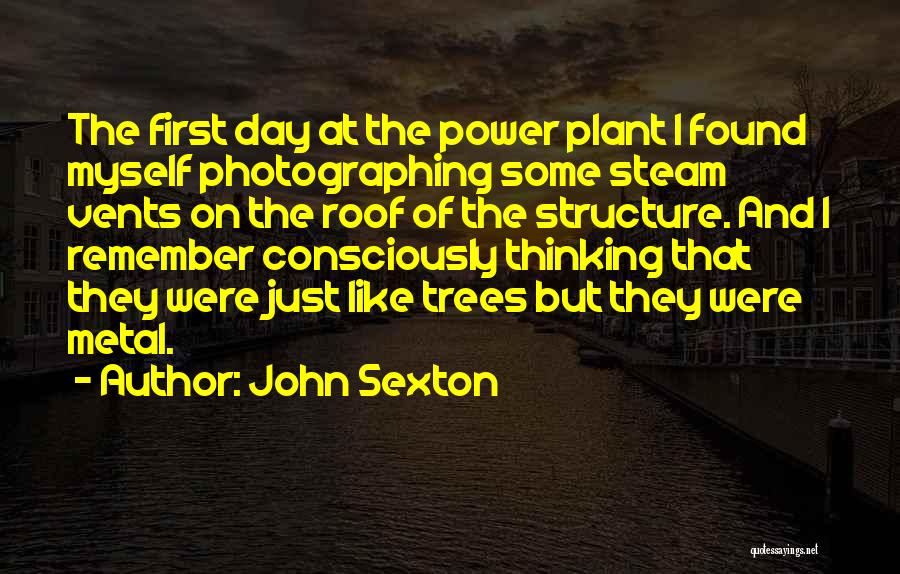 The first day at the power plant I found myself photographing some steam vents on the roof of the structure. And I remember consciously thinking that they were just like trees but they were metal.

- Author: John Sexton

quotessayings.net